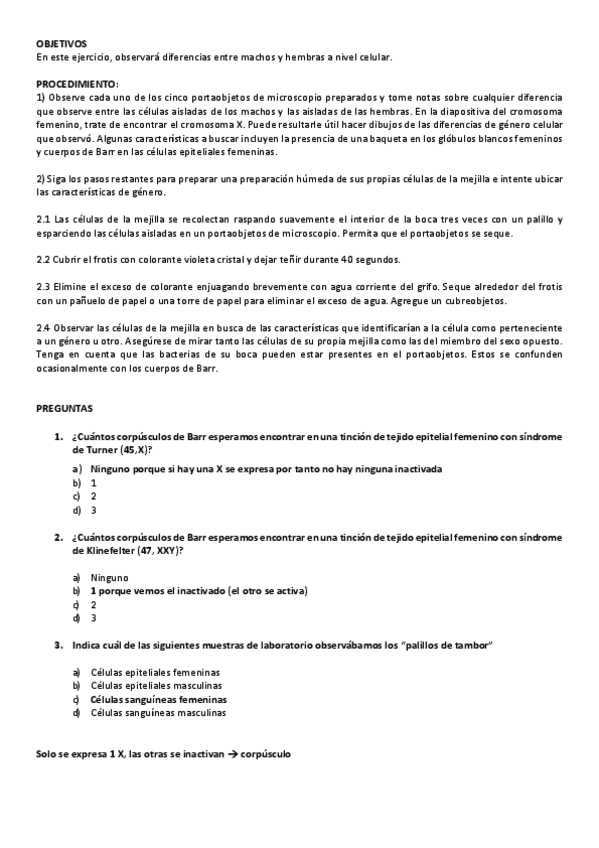 OBJETIVOS
En este ejercicio, observará diferencias entre machos y hembras a nivel celular.

PROCEDIMIENTO:
1) Observe cada uno de los cinco portaobjetos de microscopio preparados y tome notas sobre cualquier diferencia que observe entre las células aisladas de los machos y las aisladas de las hembras. En la diapositiva del cromosoma femenino, trate de encontrar el cromosoma X. Puede resultarle útil hacer dibujos de las diferencias de género celular que observó. Algunas características a buscar incluyen la presencia de una baqueta en los glóbulos blancos femeninos y cuerpos de Barr en las células epiteliales femeninas.

2) Siga los pasos restantes para preparar una preparación húmeda de sus propias células de la mejilla e intente ubicar las características de género.

2.1 Las células de la mejilla se recolectan raspando suavemente el interior de la boca tres veces con un palillo y esparciendo las células aisladas en un portaobjetos de microscopio. Permita que el portaobjetos se seque.

2.2 Cubrir el frotis con colorante violeta cristal y dejar teñir durante 40 segundos.

2.3 Elimine el exceso de colorante enjuagando brevemente con agua corriente del grifo. Seque alrededor del frotis con un pañuelo de papel o una torre de papel para eliminar el exceso de agua. Agregue un cubreobjetos.

2.4 Observar las células de la mejilla en busca de las características que identificarían a la célula como perteneciente a un género u otro. Asegúrese de mirar tanto las células de su propia mejilla como las del miembro del sexo opuesto. Tenga en cuenta que las bacterias de su boca pueden estar presentes en el portaobjetos. Estos se confunden ocasionalmente con los cuerpos de Barr.

PREGUNTAS

1. ¿Cuántos corpúsculos de Barr esperamos encontrar en una tinción de tejido epitelial femenino con síndrome de Turner (45,X)?

a) Ninguno porque si hay una X se expresa por tanto no hay ninguna inactivada
b) 1
c) 2
d) 3

2. ¿Cuántos corpúsculos de Barr esperamos encontrar en una tinción de tejido epitelial femenino con síndrome de Klinefelter (47, XXY)?

a) Ninguno
b) 1 porque vemos el inactivado (el otro se activa)
c) 2
d) 3

3. Indica cuál de las siguientes muestras de laboratorio observábamos los "palillos de tambor"

a) Células epiteliales femeninas
b) Células epiteliales masculinas
c) Células sanguíneas femeninas
d) Células sanguíneas masculinas

Solo se expresa 1 X, las otras se inactivan → corpúsculo